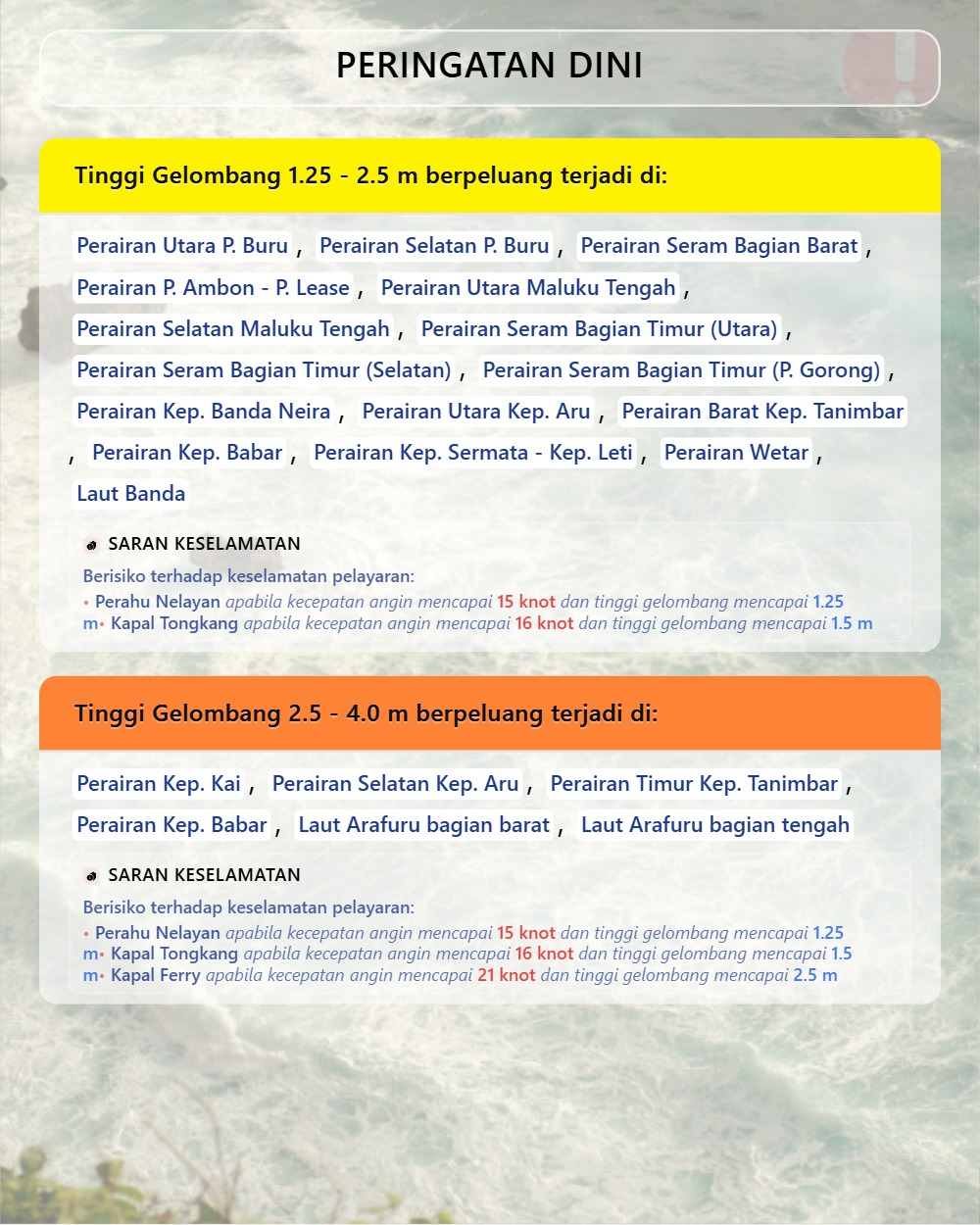 PERINGATAN DINI

Tinggi Gelombang 1.25 - 2.5 m berpeluang terjadi di:

Perairan Utara P. Buru , Perairan Selatan P. Buru , Perairan Seram Bagian Barat , Perairan P. Ambon - P. Lease , Perairan Utara Maluku Tengah , Perairan Selatan Maluku Tengah , Perairan Seram Bagian Timur (Utara) , Perairan Seram Bagian Timur (Selatan) , Perairan Seram Bagian Timur (P. Gorong) , Perairan Kep. Banda Neira , Perairan Utara Kep. Aru , Perairan Barat Kep. Tanimbar , Perairan Kep. Babar , Perairan Kep. Sermata - Kep. Leti , Perairan Wetar , Laut Banda

SARAN KESELAMATAN

Berisiko terhadap keselamatan pelayaran:
• Perahu Nelayan apabila kecepatan angin mencapai 15 knot dan tinggi gelombang mencapai 1.25 m• Kapal Tongkang apabila kecepatan angin mencapai 16 knot dan tinggi gelombang mencapai 1.5 m

Tinggi Gelombang 2.5 - 4.0 m berpeluang terjadi di:

Perairan Kep. Kai , Perairan Selatan Kep. Aru , Perairan Timur Kep. Tanimbar , Perairan Kep. Babar , Laut Arafuru bagian barat , Laut Arafuru bagian tengah

SARAN KESELAMATAN

Berisiko terhadap keselamatan pelayaran:
• Perahu Nelayan apabila kecepatan angin mencapai 15 knot dan tinggi gelombang mencapai 1.25 m• Kapal Tongkang apabila kecepatan angin mencapai 16 knot dan tinggi gelombang mencapai 1.5 m• Kapal Ferry apabila kecepatan angin mencapai 21 knot dan tinggi gelombang mencapai 2.5 m